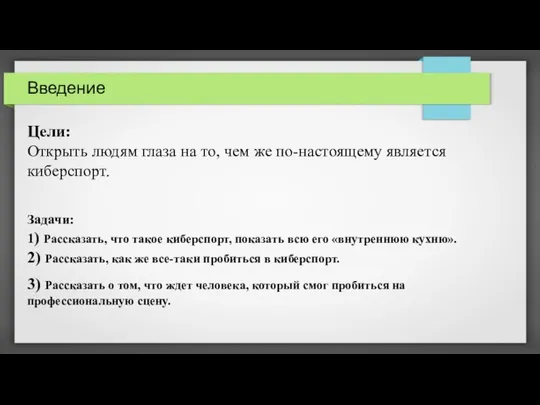 Введение

Цели:
Открыть людям глаза на то, чем же по-настоящему является киберспорт.

Задачи:
1) Рассказать, что такое киберспорт, показать всю его «внутреннюю кухню».
2) Рассказать, как же все-таки пробиться в киберспорт.
3) Рассказать о том, что ждет человека, который смог пробиться на профессиональную сцену.